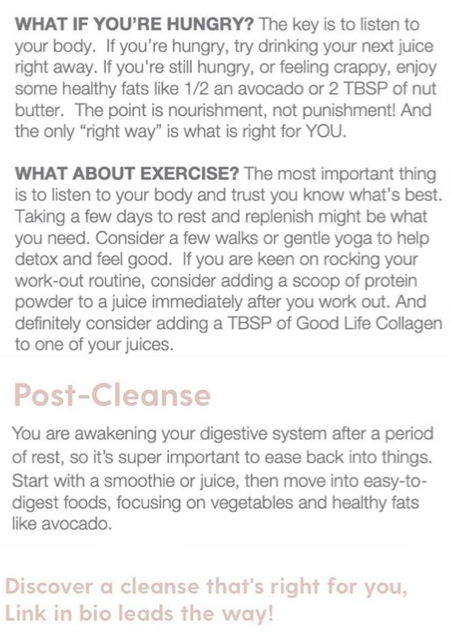 WHAT IF YOU'RE HUNGRY? The key is to listen to your body. If you're hungry, try drinking your next juice right away. If you're still hungry, or feeling crappy, enjoy some healthy fats like 1/2 an avocado or 2 TBSP of nut butter. The point is nourishment, not punishment! And the only "right way" is what is right for YOU.

WHAT ABOUT EXERCISE? The most important thing is to listen to your body and trust you know what's best. Taking a few days to rest and replenish might be what you need. Consider a few walks or gentle yoga to help detox and feel good. If you are keen on rocking your work-out routine, consider adding a scoop of protein powder to a juice immediately after you work out. And definitely consider adding a TBSP of Good Life Collagen to one of your juices.

Post-Cleanse

You are awakening your digestive system after a period of rest, so it's super important to ease back into things. Start with a smoothie or juice, then move into easy-to-digest foods, focusing on vegetables and healthy fats like avocado.

Discover a cleanse that's right for you,
Link in bio leads the way!